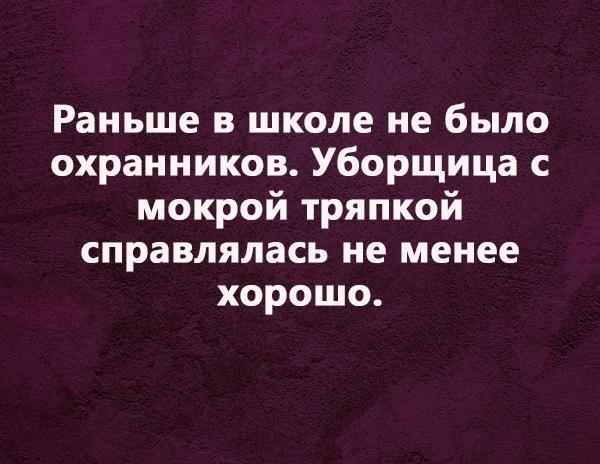 Раньше в школе не было охранников. Уборщица с мокрой тряпкой справлялась не менее хорошо.